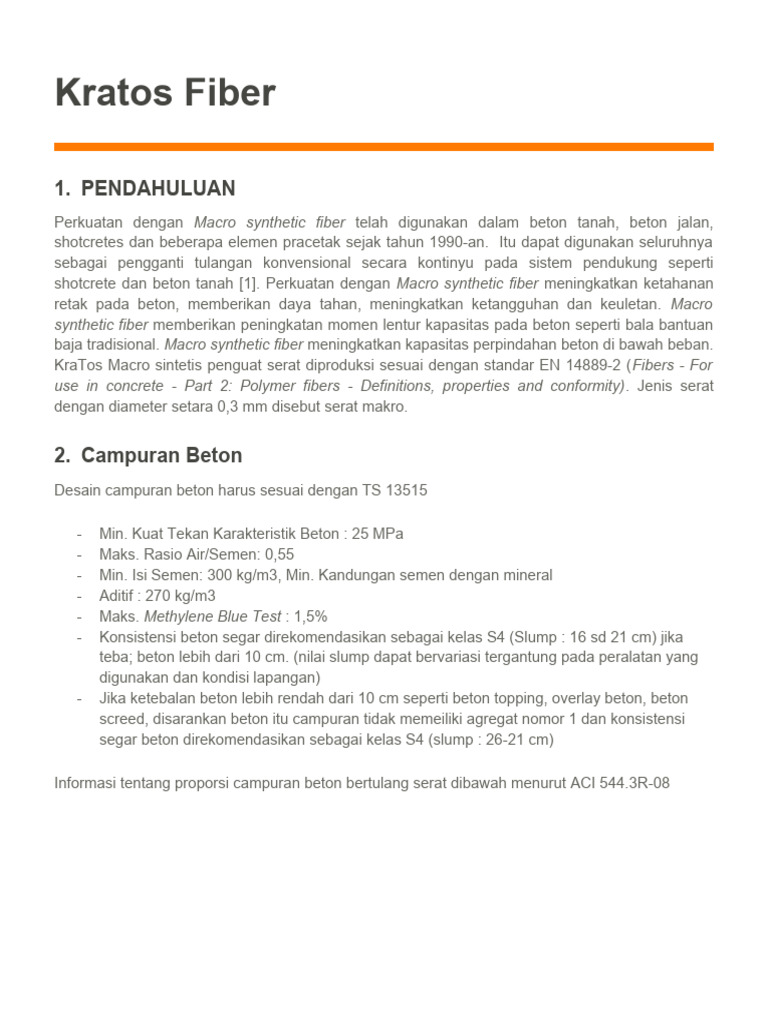 Kratos Fiber

1. PENDAHULUAN

Perkuatan dengan Macro synthetic fiber telah digunakan dalam beton tanah, beton jalan, shotcretes dan beberapa elemen pracetak sejak tahun 1990-an. Itu dapat digunakan seluruhnya sebagai pengganti tulangan konvensional secara kontinyu pada sistem pendukung seperti shotcrete dan beton tanah [1]. Perkuatan dengan Macro synthetic fiber meningkatkan ketahanan retak pada beton, memberikan daya tahan, meningkatkan ketangguhan dan keuletan. Macro synthetic fiber memberikan peningkatan momen lentur kapasitas pada beton seperti bala bantuan baja tradisional. Macro synthetic fiber meningkatkan kapasitas perpindahan beton di bawah beban. KraTos Macro sintetis penguat serat diproduksi sesuai dengan standar EN 14889-2 (Fibers - For use in concrete - Part 2: Polymer fibers - Definitions, properties and conformity). Jenis serat dengan diameter setara 0,3 mm disebut serat makro.

2. Campuran Beton

Desain campuran beton harus sesuai dengan TS 13515

- Min. Kuat Tekan Karakteristik Beton : 25 MPa
- Maks. Rasio Air/Semen: 0,55
- Min. Isi Semen: 300 kg/m3, Min. Kandungan semen dengan mineral
- Aditif : 270 kg/m3
- Maks. Methylene Blue Test : 1,5%
- Konsistensi beton segar direkomendasikan sebagai kelas S4 (Slump : 16 sd 21 cm) jika teba; beton lebih dari 10 cm. (nilai slump dapat bervariasi tergantung pada peralatan yang digunakan dan kondisi lapangan)
- Jika ketebalan beton lebih rendah dari 10 cm seperti beton topping, overlay beton, beton screed, disarankan beton itu campuran tidak memeiliki agregat nomor 1 dan konsistensi segar beton direkomendasikan sebagai kelas S4 (slump : 26-21 cm)

Informasi tentang proporsi campuran beton bertulang serat dibawah menurut ACI 544.3R-08